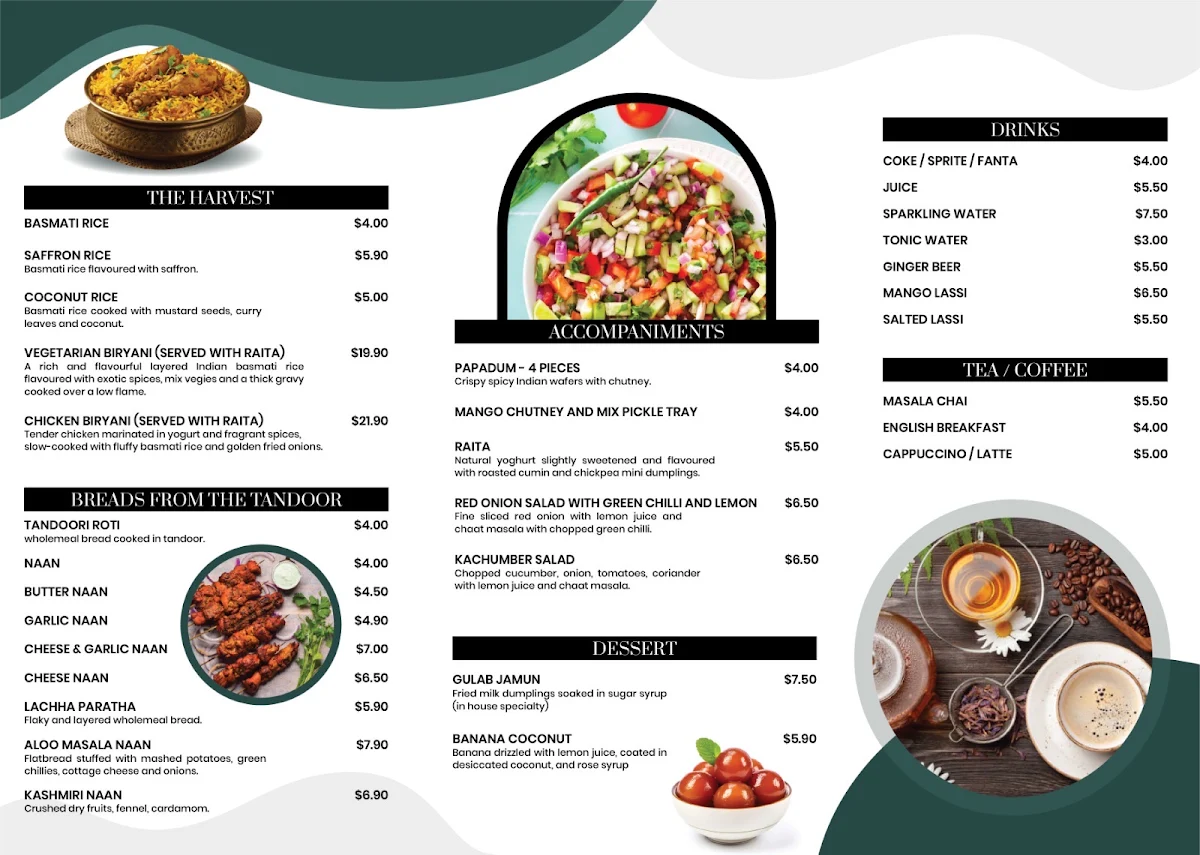 THE HARVEST

BASMATI RICE $4.00

SAFFRON RICE $5.90
Basmati rice flavoured with saffron.

COCONUT RICE $5.00
Basmati rice cooked with mustard seeds, curry leaves and coconut.

VEGETARIAN BIRYANI (SERVED WITH RAITA) $19.90
A rich and flavourful layered Indian basmati rice flavoured with exotic spices, mix vegies and a thick gravy cooked over a low flame.

CHICKEN BIRYANI (SERVED WITH RAITA) $21.90
Tender chicken marinated in yogurt and fragrant spices, slow-cooked with fluffy basmati rice and golden fried onions.

BREADS FROM THE TANDOOR

TANDOORI ROTI $4.00
wholemeal bread cooked in tandoor.

NAAN $4.00

BUTTER NAAN $4.50

GARLIC NAAN $4.90

CHEESE & GARLIC NAAN $7.00

CHEESE NAAN $6.50

LACHHA PARATHA $5.90
Flaky and layered wholemeal bread.

ALOO MASALA NAAN $7.90
Flatbread stuffed with mashed potatoes, green chillies, cottage cheese and onions.

KASHMIRI NAAN $6.90
Crushed dry fruits, fennel, cardamom.

ACCOMPANIMENTS

PAPADUM - 4 PIECES $4.00
Crispy spicy Indian wafers with chutney.

MANGO CHUTNEY AND MIX PICKLE TRAY $4.00

RAITA $5.50
Natural yoghurt slightly sweetened and flavoured with roasted cumin and chickpea mini dumplings.

RED ONION SALAD WITH GREEN CHILLI AND LEMON $6.50
Fine sliced red onion with lemon juice and chaat masala with chopped green chilli.

KACHUMBER SALAD $6.50
Chopped cucumber, onion, tomatoes, coriander with lemon juice and chaat masala.

DESSERT

GULAB JAMUN $7.50
Fried milk dumplings soaked in sugar syrup (in house specialty)

BANANA COCONUT $5.90
Banana drizzled with lemon juice, coated in desiccated coconut, and rose syrup

DRINKS

COKE / SPRITE / FANTA $4.00

JUICE $5.50

SPARKLING WATER $7.50

TONIC WATER $3.00

GINGER BEER $5.50

MANGO LASSI $6.50

SALTED LASSI $5.50

TEA / COFFEE

MASALA CHAI $5.50

ENGLISH BREAKFAST $4.00

CAPPUCCINO / LATTE $5.00